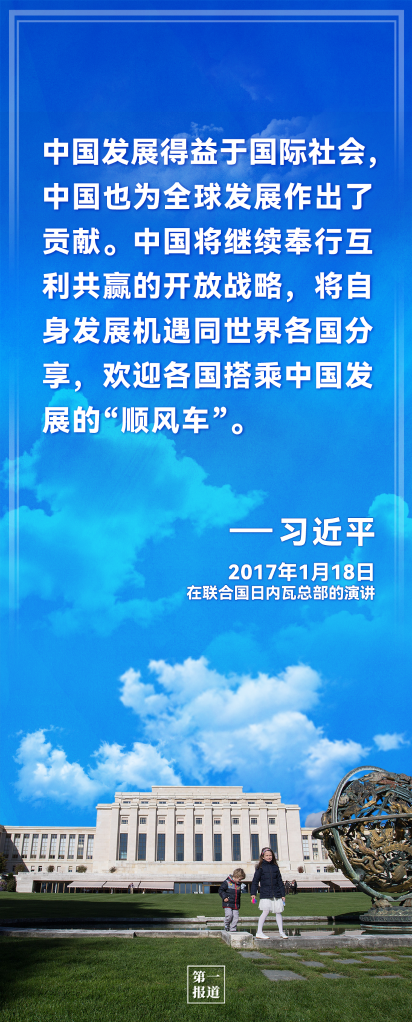 中国发展得益于国际社会，中国也为全球发展作出了贡献。中国将继续奉行互利共赢的开放战略，将自身发展机遇同世界各国分享，欢迎各国搭乘中国发展的“顺风车”。

— 习近平

2017年1月18日
在联合国日内瓦总部的演讲

第一报道